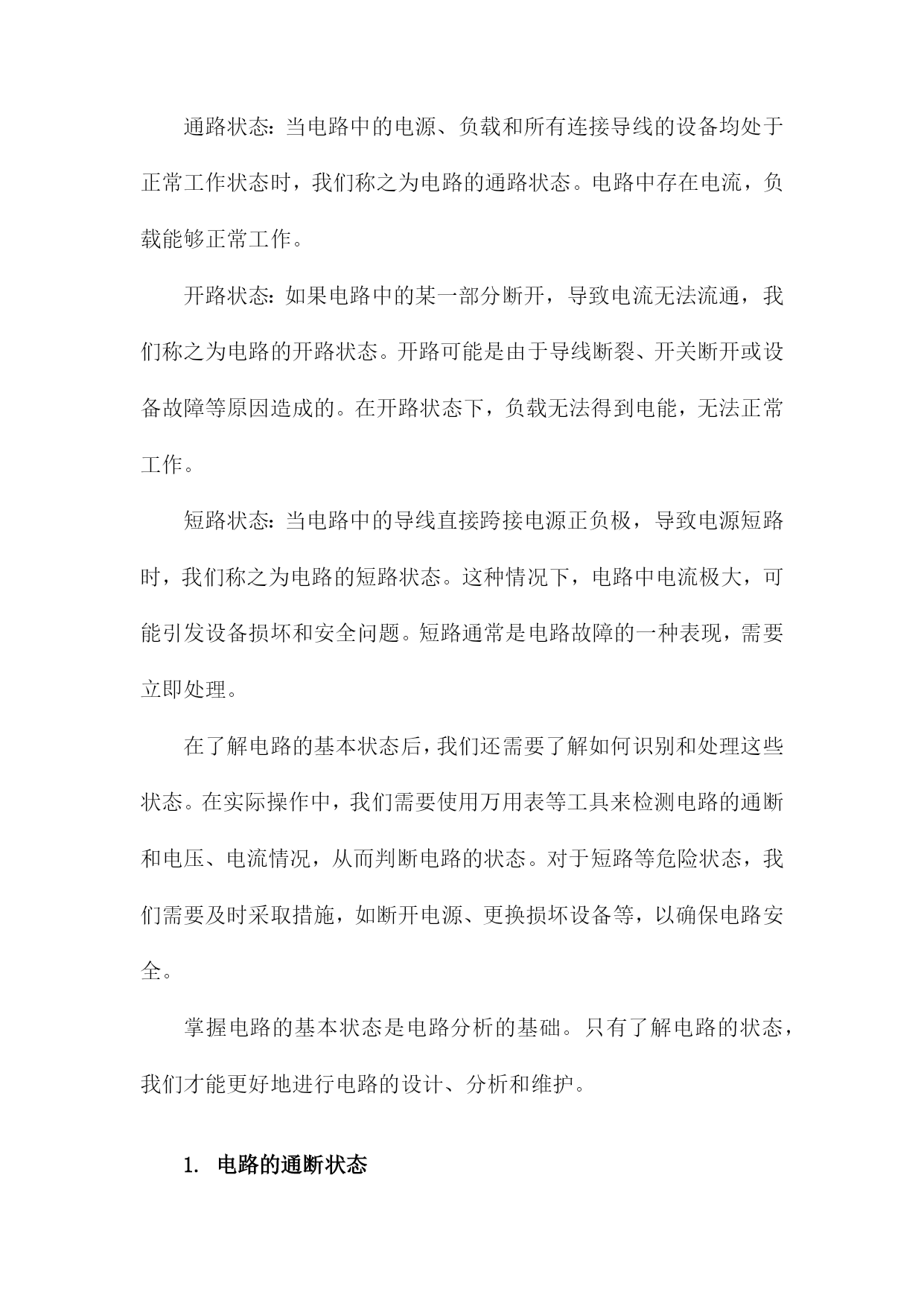 通路状态：当电路中的电源、负载和所有连接导线的设备均处于正常工作状态时，我们称之为电路的通路状态。电路中存在电流，负载能够正常工作。

开路状态：如果电路中的某一部分断开，导致电流无法流通，我们称之为电路的开路状态。开路可能是由于导线断裂、开关断开或设备故障等原因造成的。在开路状态下，负载无法得到电能，无法正常工作。

短路状态：当电路中的导线直接跨接电源正负极，导致电源短路时，我们称之为电路的短路状态。这种情况下，电路中电流极大，可能引发设备损坏和安全问题。短路通常是电路故障的一种表现，需要立即处理。

在了解电路的基本状态后，我们还需要了解如何识别和处理这些状态。在实际操作中，我们需要使用万用表等工具来检测电路的通断和电压、电流情况，从而判断电路的状态。对于短路等危险状态，我们需要及时采取措施，如断开电源、更换损坏设备等，以确保电路安全。

掌握电路的基本状态是电路分析的基础。只有了解电路的状态，我们才能更好地进行电路的设计、分析和维护。

1. 电路的通断状态